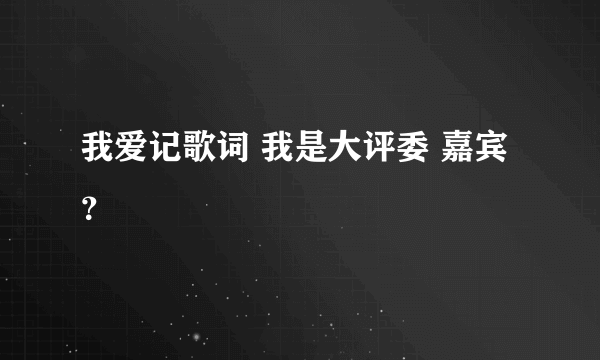 我爱记歌词 我是大评委 嘉宾？